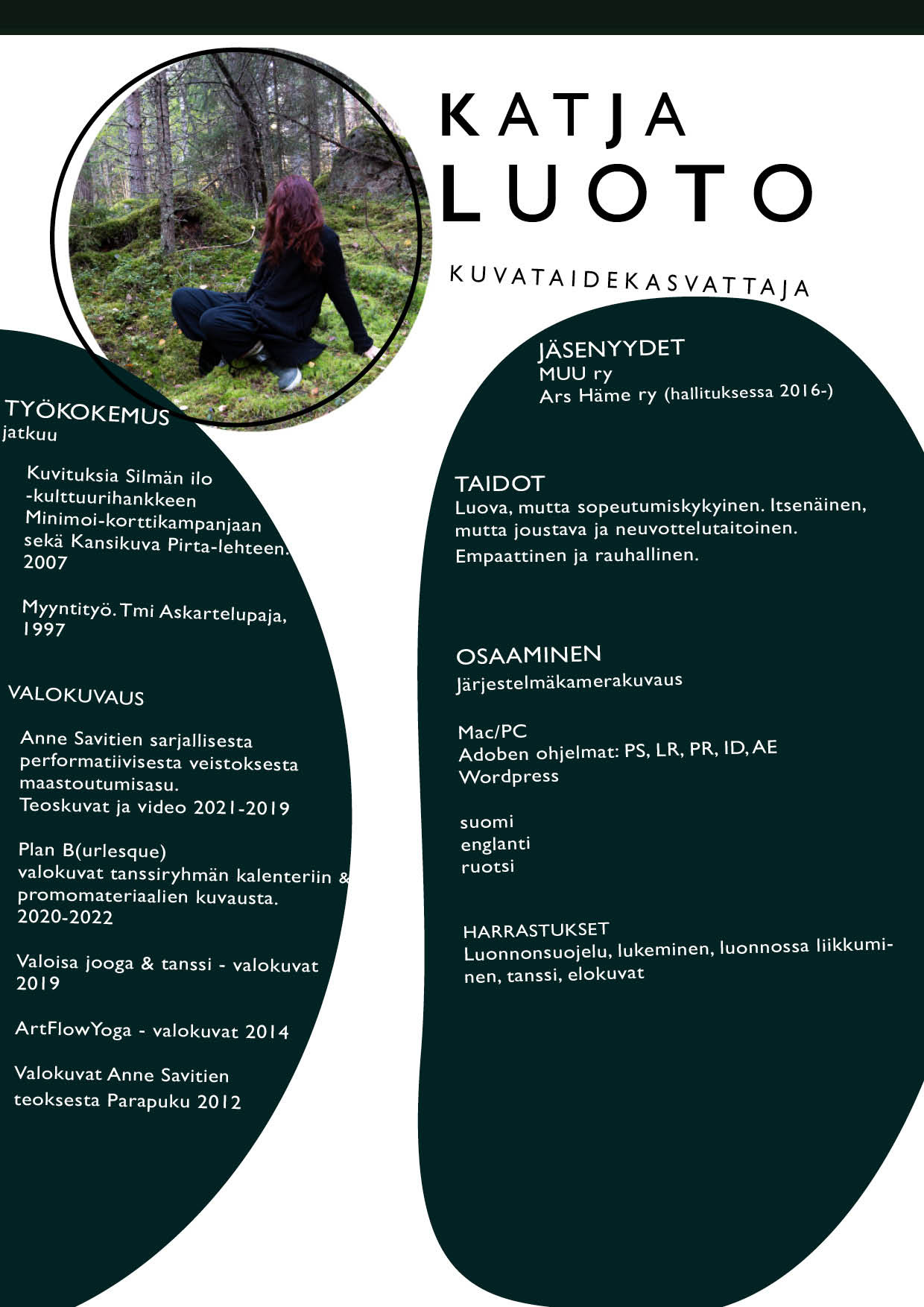 KATJA
LUOTO

KUVATAIDEKASVATTAJA

TYÖKOKEMUS
jatkuu

Kuvituksia Silmän ilo -kulttuurihankkeen Minimoi-korttikampanjaan sekä Kansikuva Pirta-lehteen. 2007

Myyntityö. Tmi Askartelupaja, 1997

VALOKUVAUS

Anne Savitien sarjallisesta performatiivisesta veistoksesta maastoutumisasu.
Teoskuvat ja video 2021-2019

Plan B(urlesque)
valokuvat tanssiryhmän kalenteriin & promomateriaalien kuvausta.
2020-2022

Valoisa jooga & tanssi - valokuvat 2019

ArtFlowYoga - valokuvat 2014

Valokuvat Anne Savitien teoksesta Parapuku 2012

JÄSENYYDET
MUU ry
Ars Häme ry (hallituksessa 2016-)

TAIDOT
Luova, mutta sopeutumiskykyinen. Itsenäinen, mutta joustava ja neuvottelutaitoinen.
Empaattinen ja rauhallinen.

OSAAMINEN
Järjestelmäkamerakuvaus

Mac/PC
Adoben ohjelmat: PS, LR, PR, ID, AE
Wordpress

suomi
englanti
ruotsi

HARRASTUKSET
Luonnonsuojelu, lukeminen, luonnossa liikkuminen, tanssi, elokuvat